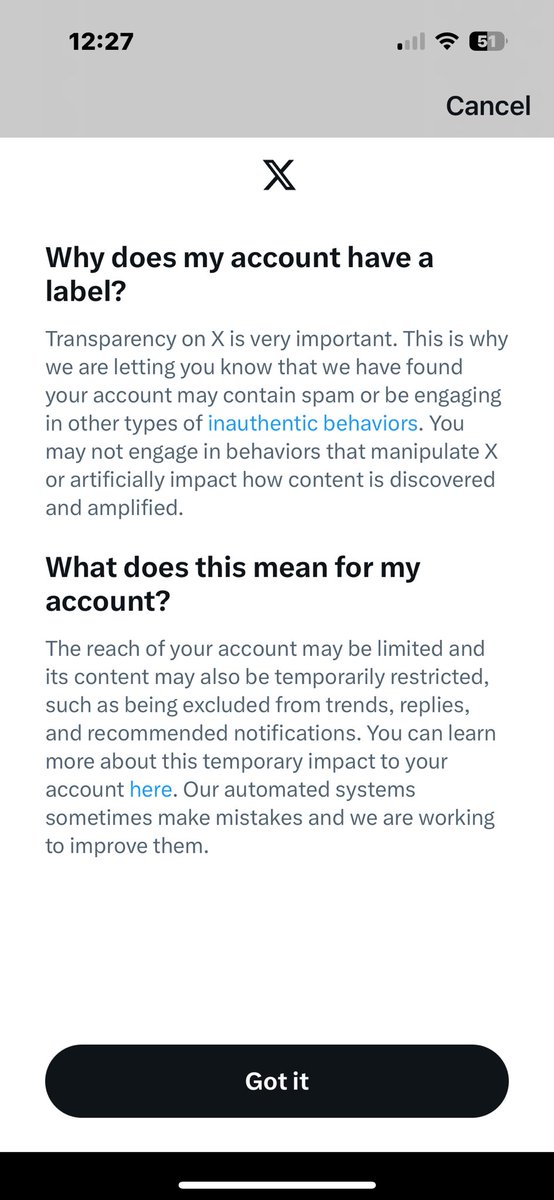 12:27

51

Cancel

𝕏

Why does my account have a label?

Transparency on X is very important. This is why we are letting you know that we have found your account may contain spam or be engaging in other types of inauthentic behaviors. You may not engage in behaviors that manipulate X or artificially impact how content is discovered and amplified.

What does this mean for my account?

The reach of your account may be limited and its content may also be temporarily restricted, such as being excluded from trends, replies, and recommended notifications. You can learn more about this temporary impact to your account here. Our automated systems sometimes make mistakes and we are working to improve them.

Got it